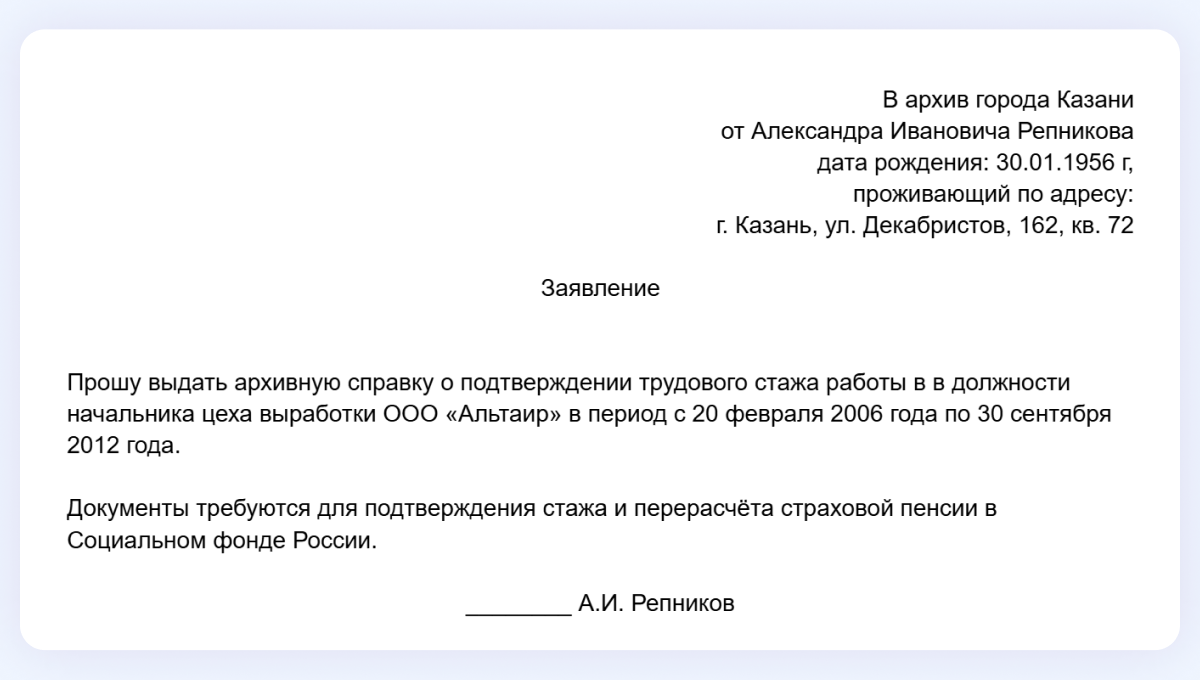 В архив города Казани
от Александра Ивановича Репникова
дата рождения: 30.01.1956 г,
проживающий по адресу:
г. Казань, ул. Декабристов, 162, кв. 72

Заявление

Прошу выдать архивную справку о подтверждении трудового стажа работы в в должности начальника цеха выработки ООО «Альтаир» в период с 20 февраля 2006 года по 30 сентября 2012 года.

Документы требуются для подтверждения стажа и перерасчёта страховой пенсии в Социальном фонде России.

________ А.И. Репников